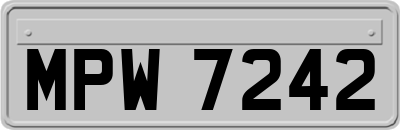 MPW 7242